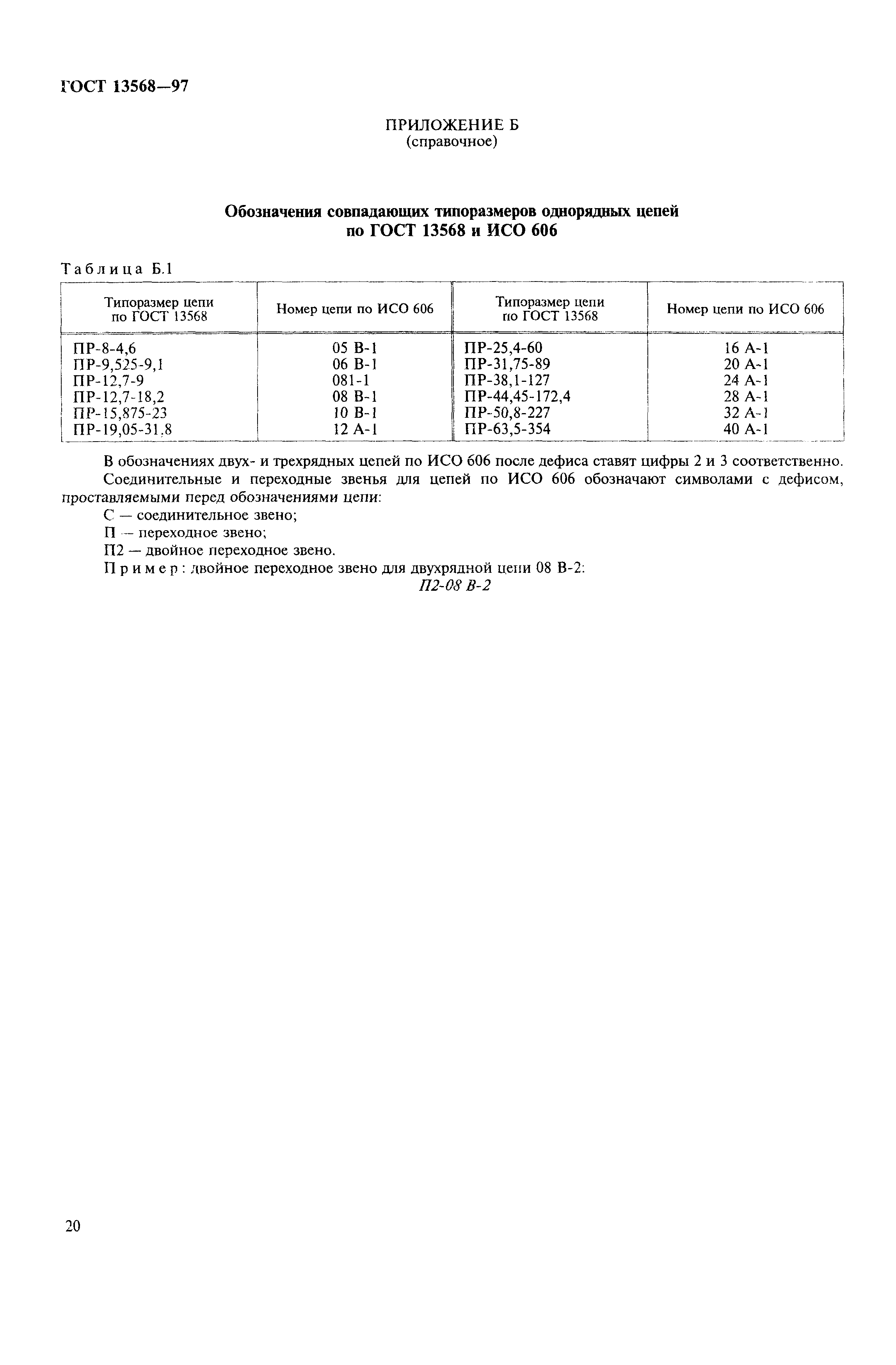 ГОСТ 13568—97

ПРИЛОЖЕНИЕ Б
(справочное)

Обозначения совпадающих типоразмеров однорядных цепей по ГОСТ 13568 и ИСО 606

Таблица Б.1

| Типоразмер цепи по ГОСТ 13568 | Номер цепи по ИСО 606 | Типоразмер цепи по ГОСТ 13568 | Номер цепи по ИСО 606 |
|---|---|---|---|
| ПР-8-4,6 | 05 В-1 | ПР-25,4-60 | 16 А-1 |
| ПР-9,525-9,1 | 06 В-1 | ПР-31,75-89 | 20 А-1 |
| ПР-12,7-9 | 081-1 | ПР-38,1-127 | 24 А-1 |
| ПР-12,7-18,2 | 08 В-1 | ПР-44,45-172,4 | 28 А-1 |
| ПР-15,875-23 | 10 В-1 | ПР-50,8-227 | 32 А-1 |
| ПР-19,05-31,8 | 12 А-1 | ПР-63,5-354 | 40 А-1 |

В обозначениях двух- и трехрядных цепей по ИСО 606 после дефиса ставят цифры 2 и 3 соответственно.

Соединительные и переходные звенья для цепей по ИСО 606 обозначают символами с дефисом, проставляемыми перед обозначениями цепи:

С — соединительное звено;

П — переходное звено;

П2 — двойное переходное звено.

Пример: двойное переходное звено для двухрядной цепи 08 В-2:
П2-08 В-2

20